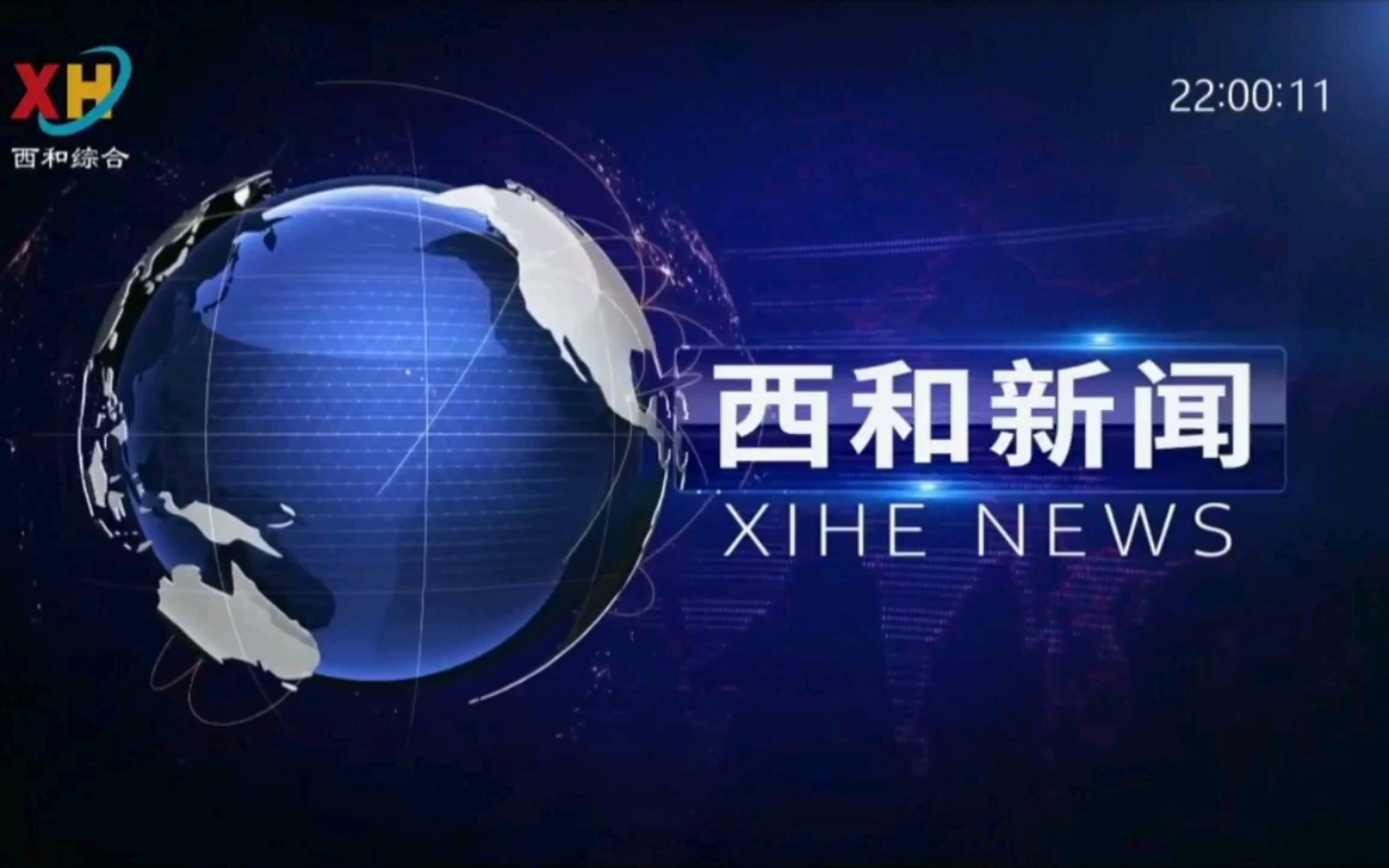 XH
西和综合

22:00:11

西和新闻
XIHE NEWS